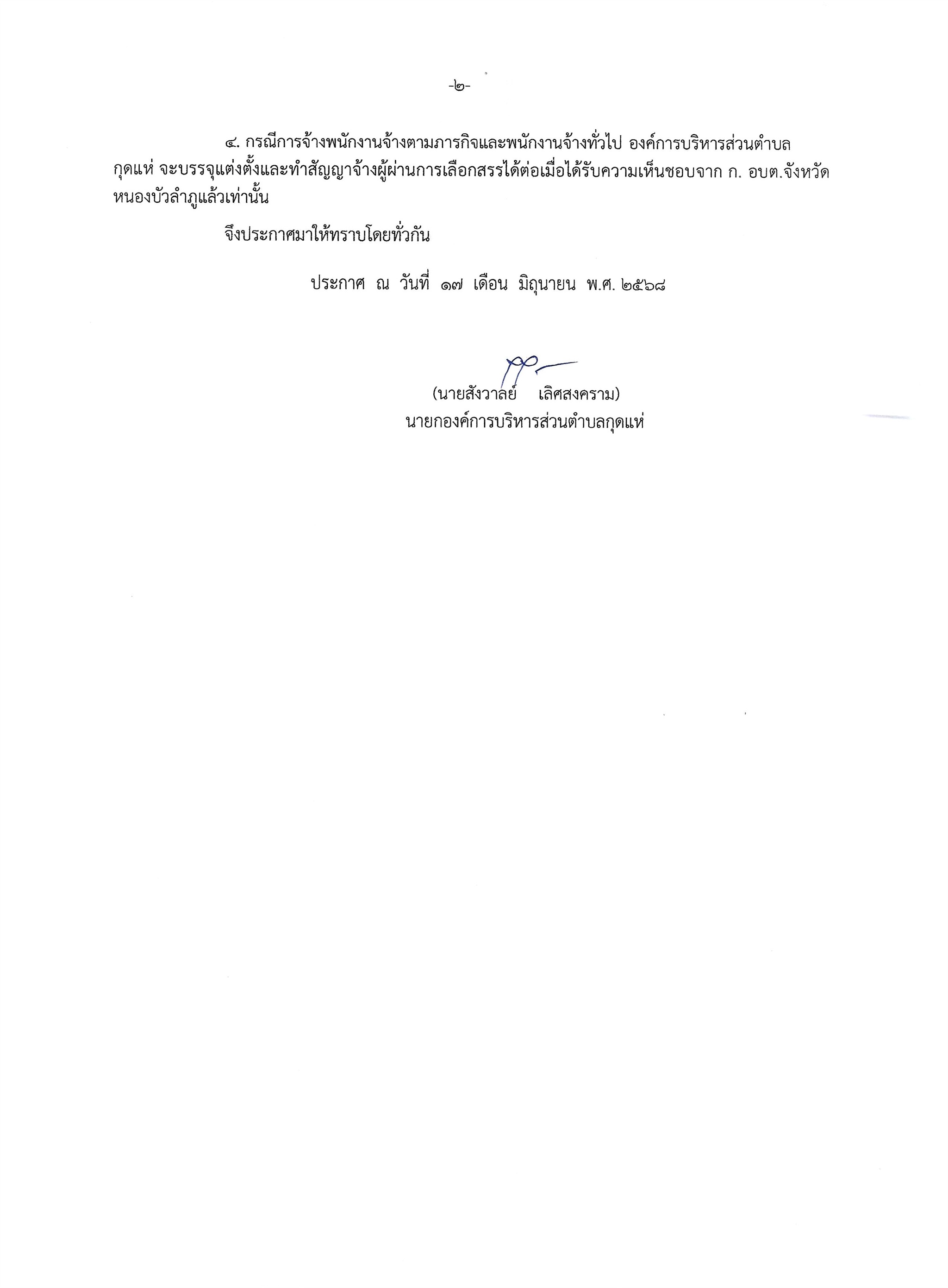 -๒-

๔. กรณีการจ้างพนักงานจ้างตามภารกิจและพนักงานจ้างทั่วไป องค์การบริหารส่วนตำบลกุดแห่ จะบรรจุแต่งตั้งและทำสัญญาจ้างผู้ผ่านการเลือกสรรได้ต่อเมื่อได้รับความเห็นชอบจาก ก. อบต.จังหวัดหนองบัวลำภูแล้วเท่านั้น

จึงประกาศมาให้ทราบโดยทั่วกัน

ประกาศ ณ วันที่ ๑๗ เดือน มิถุนายน พ.ศ. ๒๕๖๘

(นายสังวาลย์ เลิศสงคราม)
นายกองค์การบริหารส่วนตำบลกุดแห่